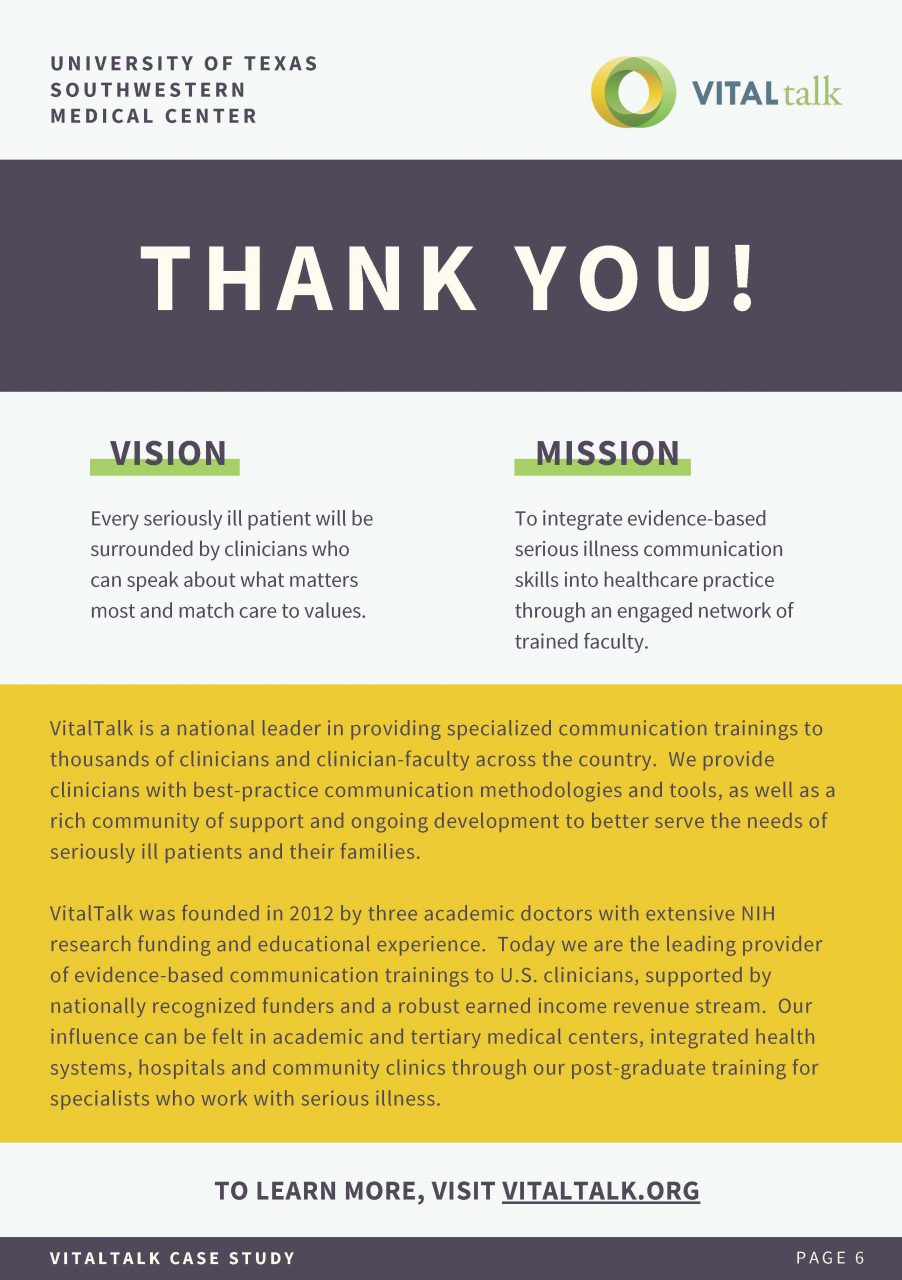 UNIVERSITY OF TEXAS SOUTHWESTERN MEDICAL CENTER

VITALtalk

THANK YOU!

VISION

Every seriously ill patient will be surrounded by clinicians who can speak about what matters most and match care to values.

MISSION

To integrate evidence-based serious illness communication skills into healthcare practice through an engaged network of trained faculty.

VitalTalk is a national leader in providing specialized communication trainings to thousands of clinicians and clinician-faculty across the country. We provide clinicians with best-practice communication methodologies and tools, as well as a rich community of support and ongoing development to better serve the needs of seriously ill patients and their families.

VitalTalk was founded in 2012 by three academic doctors with extensive NIH research funding and educational experience. Today we are the leading provider of evidence-based communication trainings to U.S. clinicians, supported by nationally recognized funders and a robust earned income revenue stream. Our influence can be felt in academic and tertiary medical centers, integrated health systems, hospitals and community clinics through our post-graduate training for specialists who work with serious illness.

TO LEARN MORE, VISIT VITALTALK.ORG

VITALTALK CASE STUDY

PAGE 6